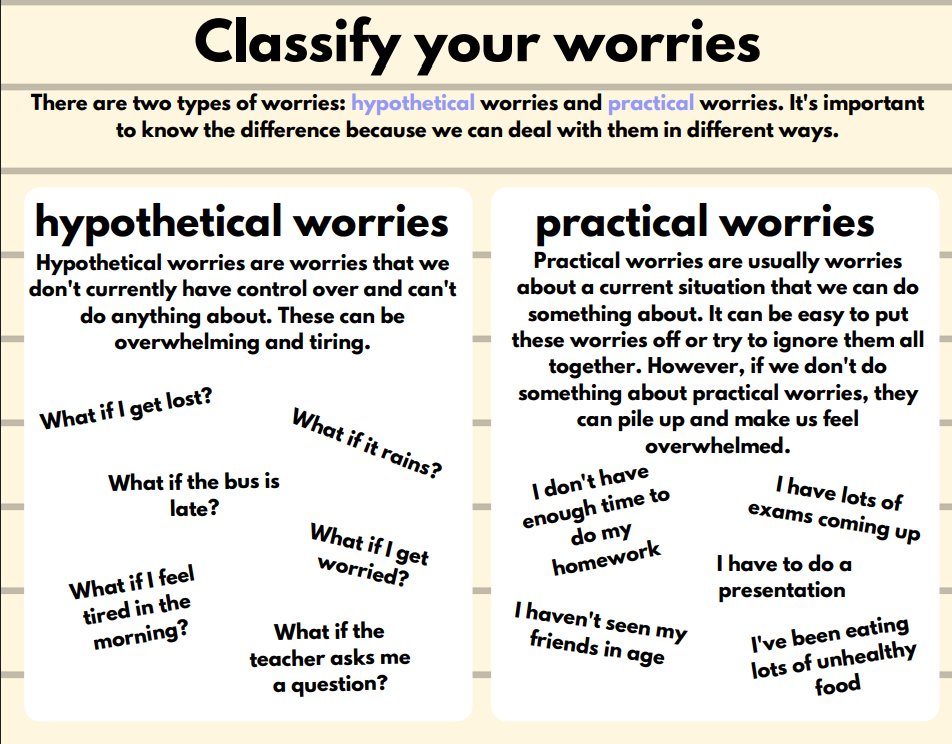 Classify your worries

There are two types of worries: hypothetical worries and practical worries. It's important to know the difference because we can deal with them in different ways.

hypothetical worries

Hypothetical worries are worries that we don't currently have control over and can't do anything about. These can be overwhelming and tiring.

What if I get lost?

What if it rains?

What if the bus is late?

What if I get worried?

What if I feel tired in the morning?

What if the teacher asks me a question?

practical worries

Practical worries are usually worries about a current situation that we can do something about. It can be easy to put these worries off or try to ignore them all together. However, if we don't do something about practical worries, they can pile up and make us feel overwhelmed.

I don't have enough time to do my homework

I have lots of exams coming up

I have to do a presentation

I haven't seen my friends in age

I've been eating lots of unhealthy food